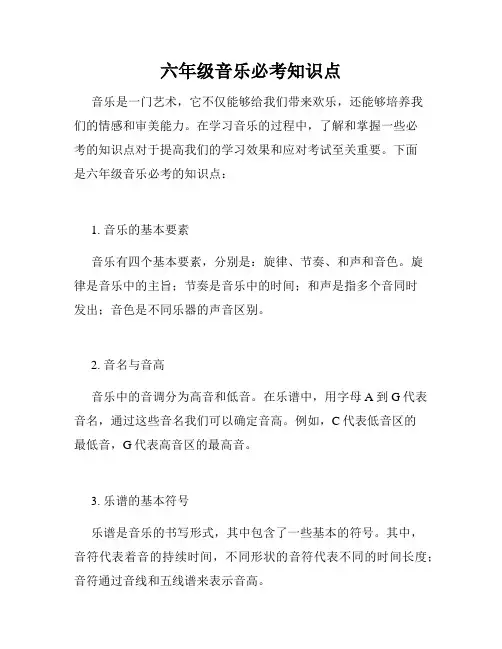 六年级音乐必考知识点

音乐是一门艺术，它不仅能够给我们带来欢乐，还能够培养我们的情感和审美能力。在学习音乐的过程中，了解和掌握一些必考的知识点对于提高我们的学习效果和应对考试至关重要。下面是六年级音乐必考的知识点：

1. 音乐的基本要素

音乐有四个基本要素，分别是：旋律、节奏、和声和音色。旋律是音乐中的主旨；节奏是音乐中的时间；和声是指多个音同时发出；音色是不同乐器的声音区别。

2. 音名与音高

音乐中的音调分为高音和低音。在乐谱中，用字母 A 到 G 代表音名，通过这些音名我们可以确定音高。例如，C 代表低音区的最低音，G 代表高音区的最高音。

3. 乐谱的基本符号

乐谱是音乐的书写形式，其中包含了一些基本的符号。其中，音符代表着音的持续时间，不同形状的音符代表不同的时间长度；音符通过音线和五线谱来表示音高。